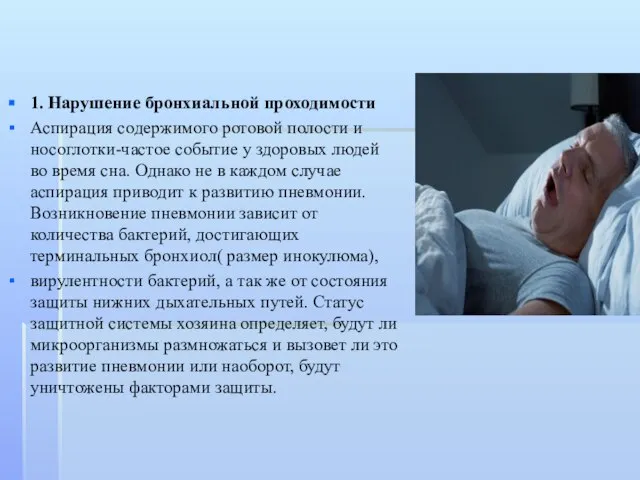 1. Нарушение бронхиальной проходимости

Аспирация содержимого ротовой полости и носоглотки-частое событие у здоровых людей во время сна. Однако не в каждом случае аспирация приводит к развитию пневмонии. Возникновение пневмонии зависит от количества бактерий, достигающих терминальных бронхиол( размер инокулюма),

вирулентности бактерий, а так же от состояния защиты нижних дыхательных путей. Статус защитной системы хозяина определяет, будут ли микроорганизмы размножаться и вызовет ли это развитие пневмонии или наоборот, будут уничтожены факторами защиты.